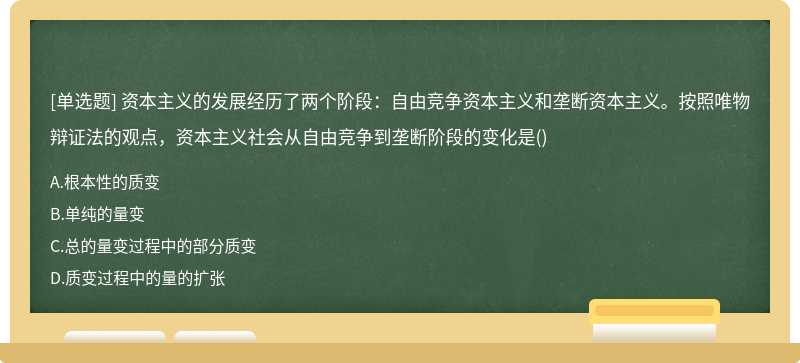 [单选题] 资本主义的发展经历了两个阶段：自由竞争资本主义和垄断资本主义。按照唯物辩证法的观点，资本主义社会从自由竞争到垄断阶段的变化是()

A.根本性的质变

B.单纯的量变

C.总的量变过程中的部分质变

D.质变过程中的量的扩张